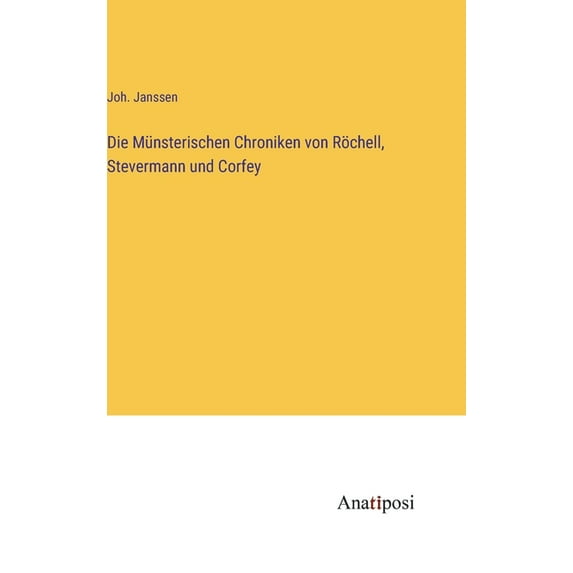 Joh. Janssen

Die Münsterischen Chroniken von Röchell, Stevermann und Corfey

Anatiposi